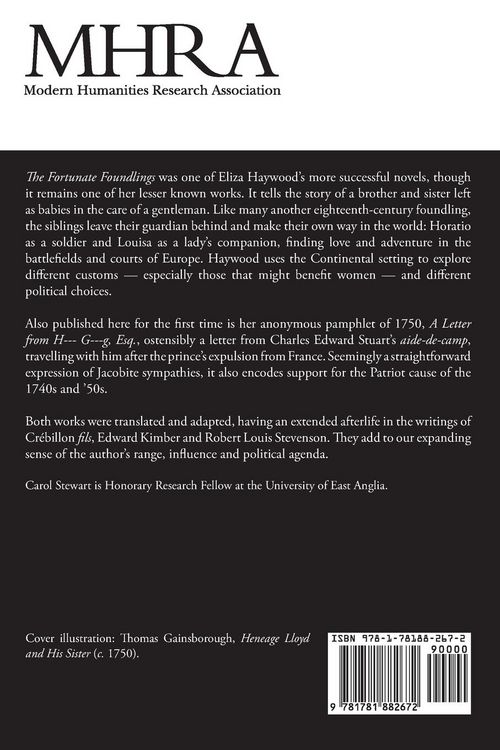 MHRA
Modern Humanities Research Association

The Fortunate Foundlings was one of Eliza Haywood's more successful novels, though it remains one of her lesser known works. It tells the story of a brother and sister left as babies in the care of a gentleman. Like many another eighteenth-century foundling, the siblings leave their guardian behind and make their own way in the world: Horatio as a soldier and Louisa as a lady's companion, finding love and adventure in the battlefields and courts of Europe. Haywood uses the Continental setting to explore different customs — especially those that might benefit women — and different political choices.

Also published here for the first time is her anonymous pamphlet of 1750, A Letter from H--- G---g, Esq., ostensibly a letter from Charles Edward Stuart's aide-de-camp, travelling with him after the prince's expulsion from France. Seemingly a straightforward expression of Jacobite sympathies, it also encodes support for the Patriot cause of the 1740s and '50s.

Both works were translated and adapted, having an extended afterlife in the writings of Crébillon fils, Edward Kimber and Robert Louis Stevenson. They add to our expanding sense of the author's range, influence and political agenda.

Carol Stewart is Honorary Research Fellow at the University of East Anglia.

Cover illustration: Thomas Gainsborough, Heneage Lloyd and His Sister (c. 1750).

ISBN 978-1-78188-267-2
90000
9 781781 882672